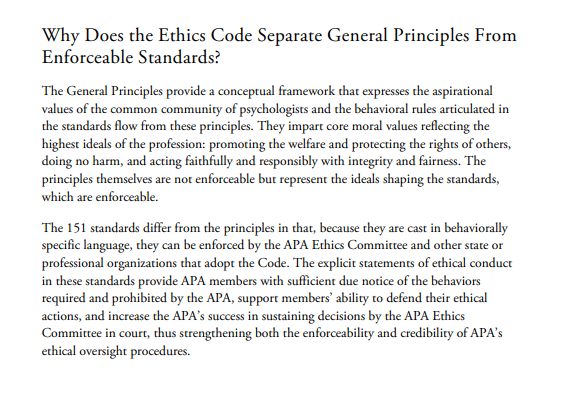 Why Does the Ethics Code Separate General Principles From Enforceable Standards?

The General Principles provide a conceptual framework that expresses the aspirational values of the common community of psychologists and the behavioral rules articulated in the standards flow from these principles. They impart core moral values reflecting the highest ideals of the profession: promoting the welfare and protecting the rights of others, doing no harm, and acting faithfully and responsibly with integrity and fairness. The principles themselves are not enforceable but represent the ideals shaping the standards, which are enforceable.

The 151 standards differ from the principles in that, because they are cast in behaviorally specific language, they can be enforced by the APA Ethics Committee and other state or professional organizations that adopt the Code. The explicit statements of ethical conduct in these standards provide APA members with sufficient due notice of the behaviors required and prohibited by the APA, support members' ability to defend their ethical actions, and increase the APA's success in sustaining decisions by the APA Ethics Committee in court, thus strengthening both the enforceability and credibility of APA's ethical oversight procedures.